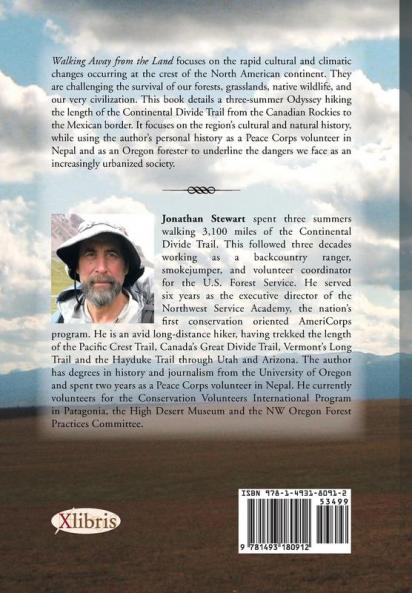 Walking Away from the Land focuses on the rapid cultural and climatic changes occurring at the crest of the North American continent. They are challenging the survival of our forests, grasslands, native wildlife, and our very civilization. This book details a three-summer Odyssey hiking the length of the Continental Divide Trail from the Canadian Rockies to the Mexican border. It focuses on the region's cultural and natural history, while using the author's personal history as a Peace Corps volunteer in Nepal and as an Oregon forester to underline the dangers we face as an increasingly urbanized society.

Jonathan Stewart spent three summers walking 3,100 miles of the Continental Divide Trail. This followed three decades working as a backcountry ranger, smokejumper, and volunteer coordinator for the U.S. Forest Service. He served six years as the executive director of the Northwest Service Academy, the nation's first conservation oriented AmeriCorps program. He is an avid long-distance hiker, having trekked the length of the Pacific Crest Trail, Canada's Great Divide Trail, Vermont's Long Trail and the Hayduke Trail through Utah and Arizona. The author has degrees in history and journalism from the University of Oregon and spent two years as a Peace Corps volunteer in Nepal. He currently volunteers for the Conservation Volunteers International Program in Patagonia, the High Desert Museum and the NW Oregon Forest Practices Committee.

Xlibris

ISBN 978-1-4931-8091-2
53499
9 781493 180912